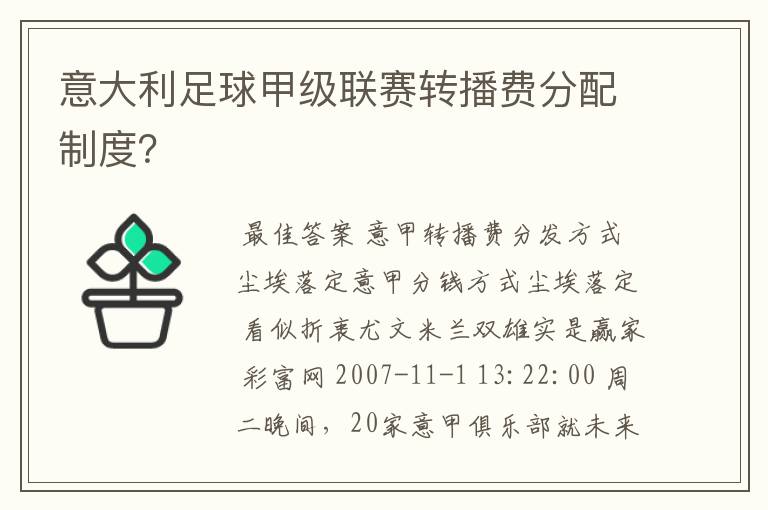 意大利足球甲级联赛转播费分配制度？

最佳答案 意甲转播费分发方式尘埃落定意甲分钱方式尘埃落定看似折衷尤文米兰双雄实是赢家彩富网 2007-11-1 13:22:00 周二晚间，20家意甲俱乐部就未来